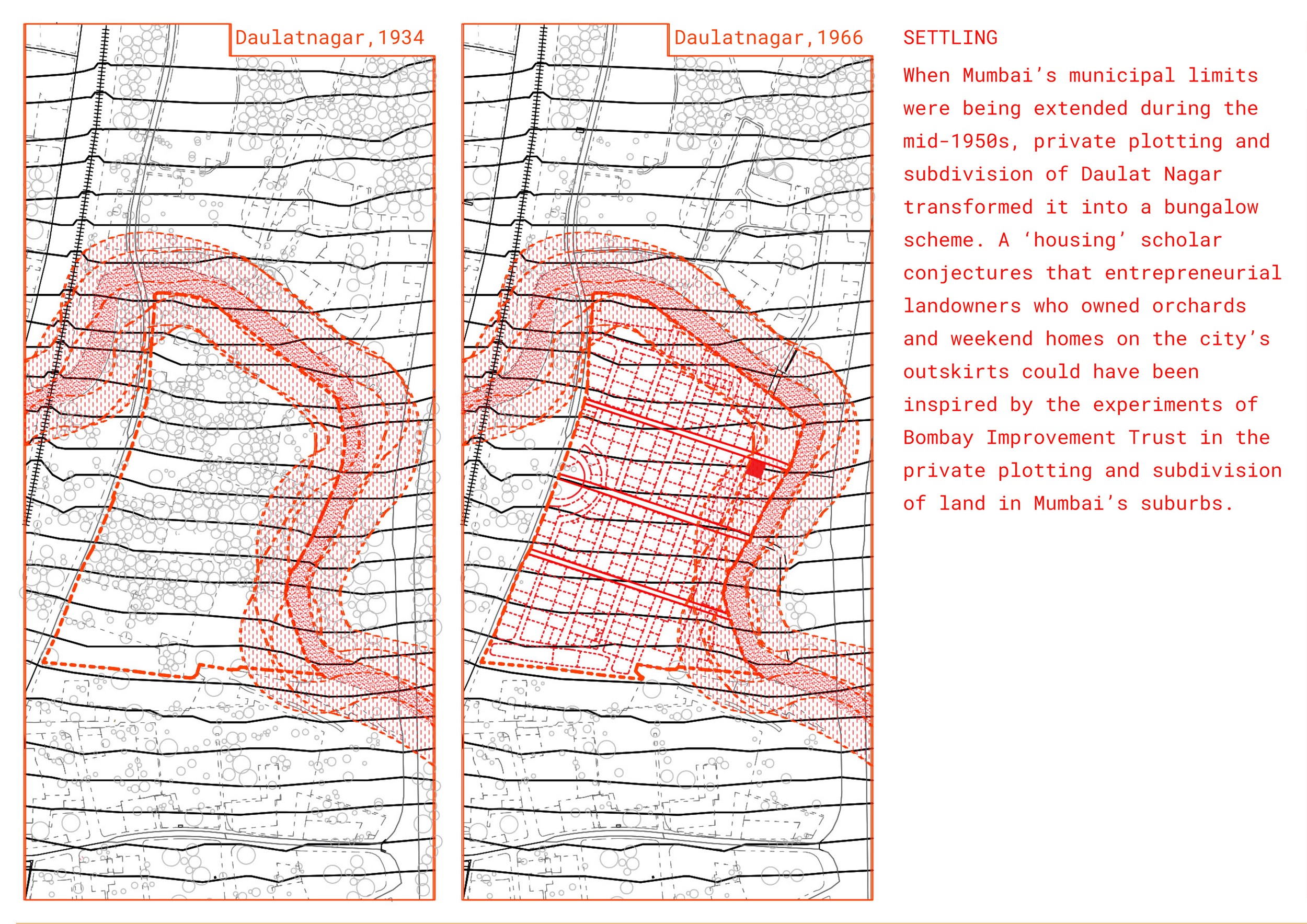 Daulatnagar,1934

Daulatnagar,1966

SETTLING

When Mumbai's municipal limits were being extended during the mid-1950s, private plotting and subdivision of Daulat Nagar transformed it into a bungalow scheme. A 'housing' scholar conjectures that entrepreneurial landowners who owned orchards and weekend homes on the city's outskirts could have been inspired by the experiments of Bombay Improvement Trust in the private plotting and subdivision of land in Mumbai's suburbs.